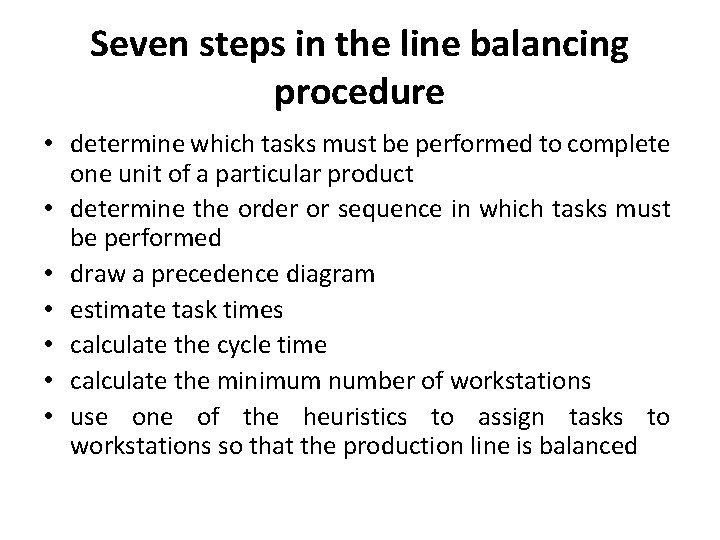 Seven steps in the line balancing procedure

• determine which tasks must be performed to complete one unit of a particular product
• determine the order or sequence in which tasks must be performed
• draw a precedence diagram
• estimate task times
• calculate the cycle time
• calculate the minimum number of workstations
• use one of the heuristics to assign tasks to workstations so that the production line is balanced